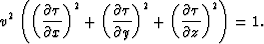 $v^2 \left( \left(\frac{\partial \tau}{\partial x}\right)^2 + \left(\frac{\partial \tau}{\partial y}\right)^2 + \left(\frac{\partial \tau}{\partial z}\right)^2 \right) = 1.$